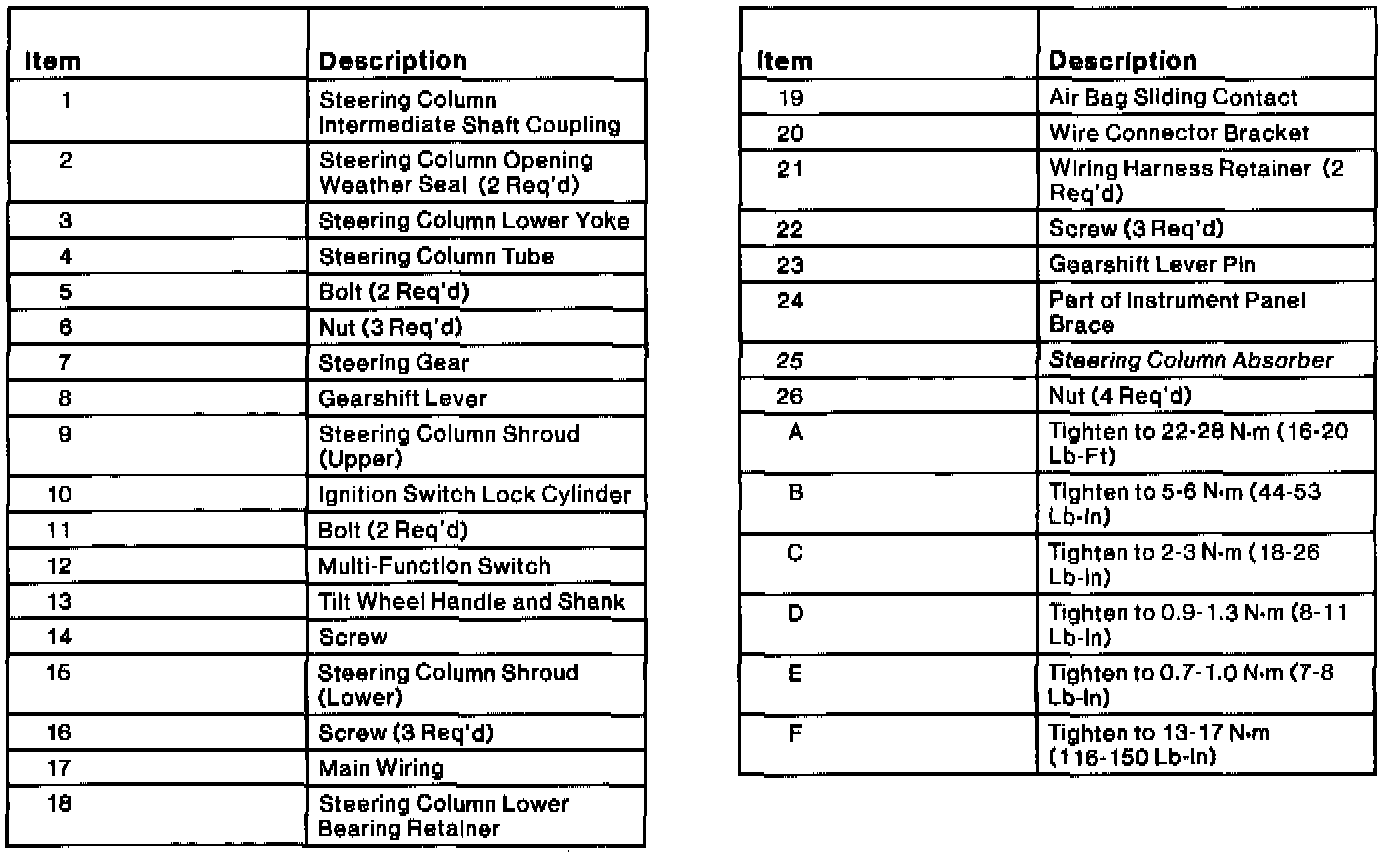 | Item | Description |
|---|---|
| 1 | Steering Column Intermediate Shaft Coupling |
| 2 | Steering Column Opening Weather Seal (2 Req'd) |
| 3 | Steering Column Lower Yoke |
| 4 | Steering Column Tube |
| 5 | Bolt (2 Req'd) |
| 6 | Nut (3 Req'd) |
| 7 | Steering Gear |
| 8 | Gearshift Lever |
| 9 | Steering Column Shroud (Upper) |
| 10 | Ignition Switch Lock Cylinder |
| 11 | Bolt (2 Req'd) |
| 12 | Multi-Function Switch |
| 13 | Tilt Wheel Handle and Shank |
| 14 | Screw |
| 15 | Steering Column Shroud (Lower) |
| 16 | Screw (3 Req'd) |
| 17 | Main Wiring |
| 18 | Steering Column Lower Bearing Retainer |

| Item | Description |
|---|---|
| 19 | Air Bag Sliding Contact |
| 20 | Wire Connector Bracket |
| 21 | Wiring Harness Retainer (2 Req'd) |
| 22 | Screw (3 Req'd) |
| 23 | Gearshift Lever Pin |
| 24 | Part of Instrument Panel Brace |
| 25 | Steering Column Absorber |
| 26 | Nut (4 Req'd) |
| A | Tighten to 22-28 N·m (16-20 Lb-Ft) |
| B | Tighten to 5-6 N·m (44-53 Lb-In) |
| C | Tighten to 2-3 N·m (18-26 Lb-In) |
| D | Tighten to 0.9-1.3 N·m (8-11 Lb-In) |
| E | Tighten to 0.7-1.0 N·m (7-8 Lb-In) |
| F | Tighten to 13-17 N·m (116-150 Lb-In) |